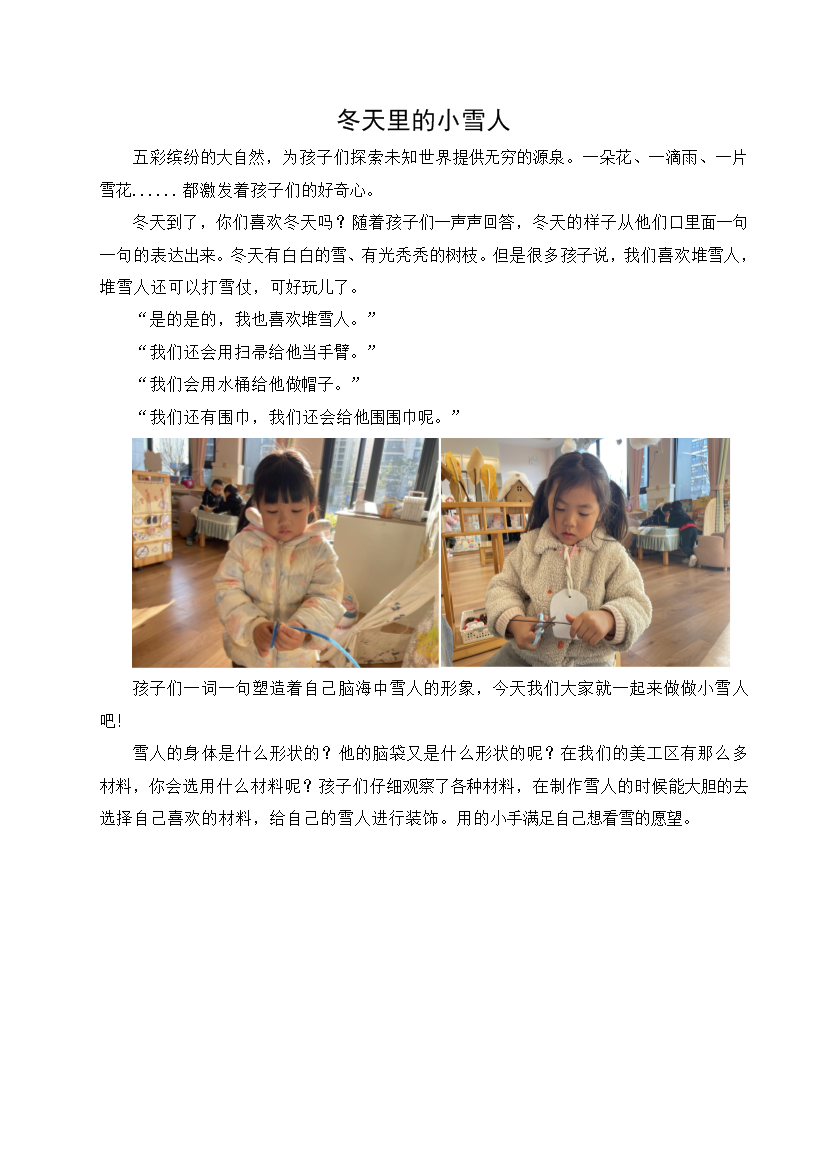 冬天里的小雪人

五彩缤纷的大自然，为孩子们探索未知世界提供无穷的源泉。一朵花、一滴雨、一片雪花......都激发着孩子们的好奇心。

冬天到了，你们喜欢冬天吗？随着孩子们一声声回答，冬天的样子从他们口里面一句一句的表达出来。冬天有白白的雪、有光秃秃的树枝。但是很多孩子说，我们喜欢堆雪人，堆雪人还可以打雪仗，可好玩儿了。

“是的是的，我也喜欢堆雪人。”

“我们还会用扫帚给他当手臂。”

“我们会用水桶给他做帽子。”

“我们还有围巾，我们还会给他围围巾呢。”

孩子们一词一句塑造着自己脑海中雪人的形象，今天我们大家就一起来做做小雪人吧!

雪人的身体是什么形状的？他的脑袋又是什么形状的呢？在我们的美工区有那么多材料，你会选用什么材料呢？孩子们仔细观察了各种材料，在制作雪人的时候能大胆的去选择自己喜欢的材料，给自己的雪人进行装饰。用的小手满足自己想看雪的愿望。